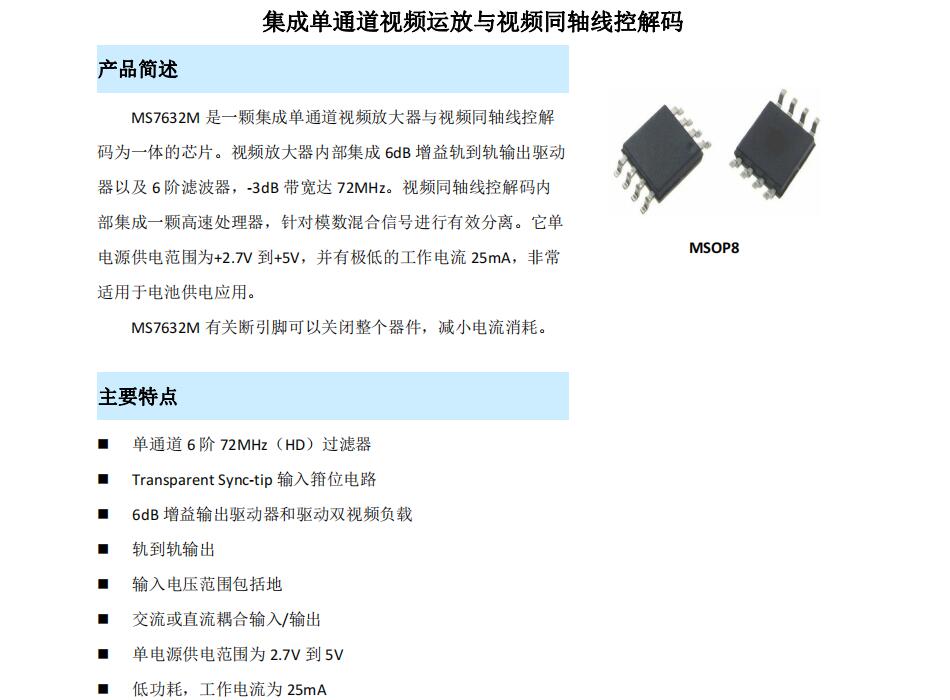 集成单通道视频运放与视频同轴线控解码

产品简述

MS7632M 是一颗集成单通道视频放大器与视频同轴线控解码为一体的芯片。视频放大器内部集成 6dB 增益轨到轨输出驱动器以及 6 阶滤波器，-3dB 带宽达 72MHz。视频同轴线控解码内部集成一颗高速处理器，针对模数混合信号进行有效分离。它单电源供电范围为+2.7V 到+5V，并有极低的工作电流 25mA，非常适用于电池供电应用。

MS7632M 有关断引脚可以关闭整个器件，减小电流消耗。

MSOP8

主要特点

■ 单通道 6 阶 72MHz（HD）过滤器
■ Transparent Sync-tip 输入箝位电路
■ 6dB 增益输出驱动器和驱动双视频负载
■ 轨到轨输出
■ 输入电压范围包括地
■ 交流或直流耦合输入/输出
■ 单电源供电范围为 2.7V 到 5V
■ 低功耗，工作电流为 25mA